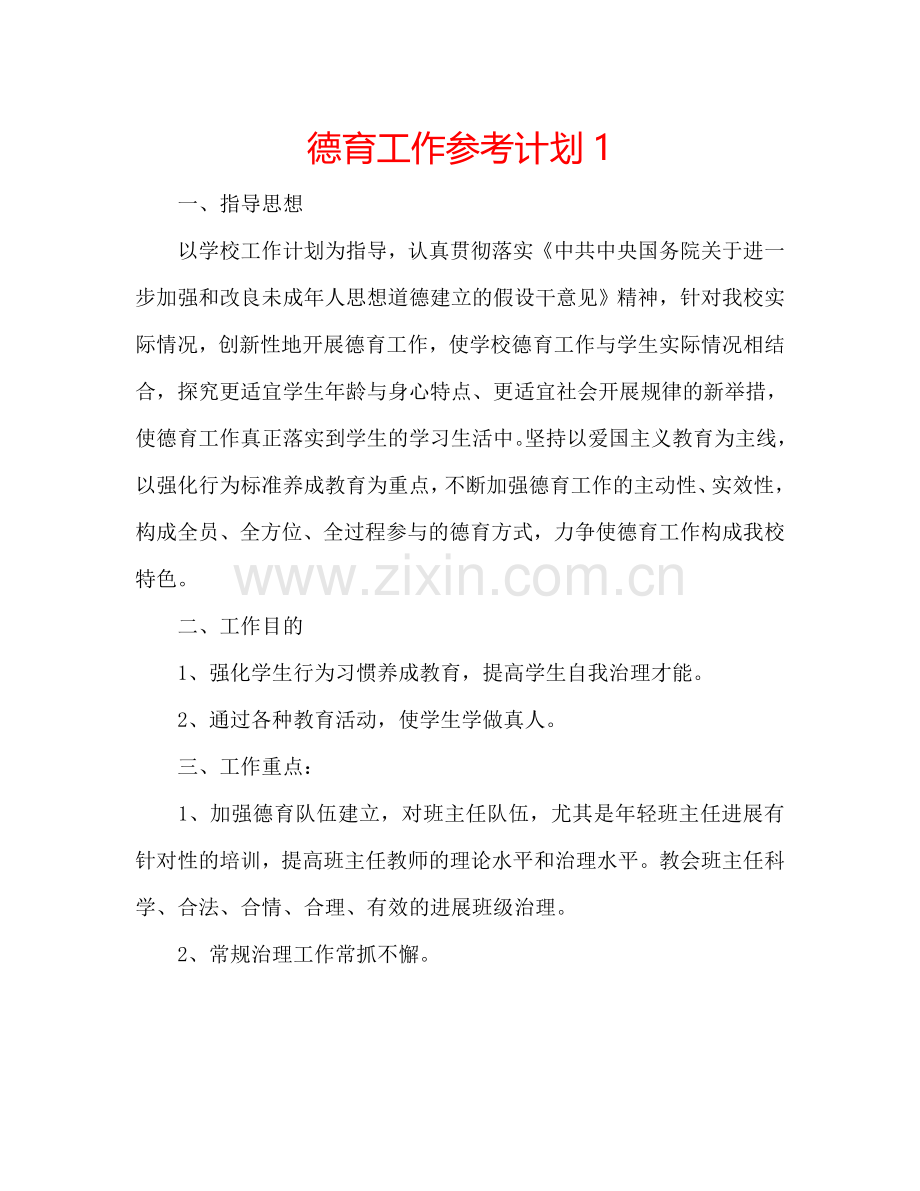 德育工作参考计划 1

一、指导思想

以学校工作计划为指导，认真贯彻落实《中共中央国务院关于进一步加强和改良未成年人思想道德建立的假设干意见》精神，针对我校实际情况，创新性地开展德育工作，使学校德育工作与学生实际情况相结合，探究更适宜学生年龄与身心特点、更适宜社会开展规律的新举措，使德育工作真正落实到学生的学习生活中。坚持以爱国主义教育为主线，以强化行为标准养成教育为重点，不断加强德育工作的主动性、实效性，构成全员、全方位、全过程参与的德育方式，力争使德育工作构成我校特色。

www.zixin.com.cn

二、工作目的

1、强化学生行为习惯养成教育，提高学生自我治理才能。

2、通过各种教育活动，使学生学做真人。

三、工作重点：

1、加强德育队伍建立，对班主任队伍，尤其是年轻班主任进展有针对性的培训，提高班主任教师的理论水平和治理水平。教会班主任科学、合法、合情、合理、有效的进展班级治理。

2、常规治理工作常抓不懈。